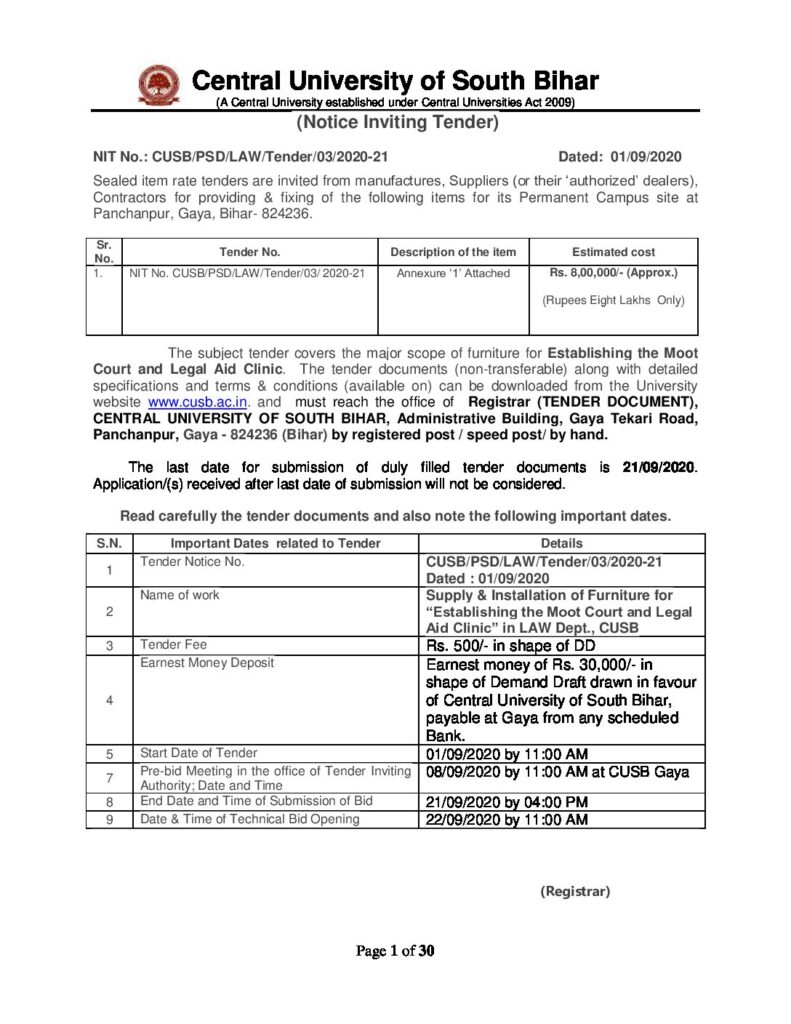 Central University of South Bihar
(A Central University established under Central Universities Act 2009)
(Notice Inviting Tender)

NIT No.: CUSB/PSD/LAW/Tender/03/2020-21 Dated: 01/09/2020

Sealed item rate tenders are invited from manufactures, Suppliers (or their 'authorized' dealers), Contractors for providing & fixing of the following items for its Permanent Campus site at Panchanpur, Gaya, Bihar- 824236.

| Sr. No. | Tender No. | Description of the item | Estimated cost |
|---|---|---|---|
| 1. | NIT No. CUSB/PSD/LAW/Tender/03/ 2020-21 | Annexure '1' Attached | Rs. 8,00,000/- (Approx.) (Rupees Eight Lakhs Only) |

The subject tender covers the major scope of furniture for Establishing the Moot Court and Legal Aid Clinic. The tender documents (non-transferable) along with detailed specifications and terms & conditions (available on) can be downloaded from the University website www.cusb.ac.in. and must reach the office of Registrar (TENDER DOCUMENT), CENTRAL UNIVERSITY OF SOUTH BIHAR, Administrative Building, Gaya Tekari Road, Panchanpur, Gaya - 824236 (Bihar) by registered post / speed post/ by hand.

The last date for submission of duly filled tender documents is 21/09/2020. Application/(s) received after last date of submission will not be considered.

Read carefully the tender documents and also note the following important dates.

| S.N. | Important Dates related to Tender | Details |
|---|---|---|
| 1 | Tender Notice No. | CUSB/PSD/LAW/Tender/03/2020-21 Dated : 01/09/2020 |
| 2 | Name of work | Supply & Installation of Furniture for "Establishing the Moot Court and Legal Aid Clinic" in LAW Dept., CUSB |
| 3 | Tender Fee | Rs. 500/- in shape of DD |
| 4 | Earnest Money Deposit | Earnest money of Rs. 30,000/- in shape of Demand Draft drawn in favour of Central University of South Bihar, payable at Gaya from any scheduled Bank. |
| 5 | Start Date of Tender | 01/09/2020 by 11:00 AM |
| 7 | Pre-bid Meeting in the office of Tender Inviting Authority; Date and Time | 08/09/2020 by 11:00 AM at CUSB Gaya |
| 8 | End Date and Time of Submission of Bid | 21/09/2020 by 04:00 PM |
| 9 | Date & Time of Technical Bid Opening | 22/09/2020 by 11:00 AM |

(Registrar)

Page 1 of 30